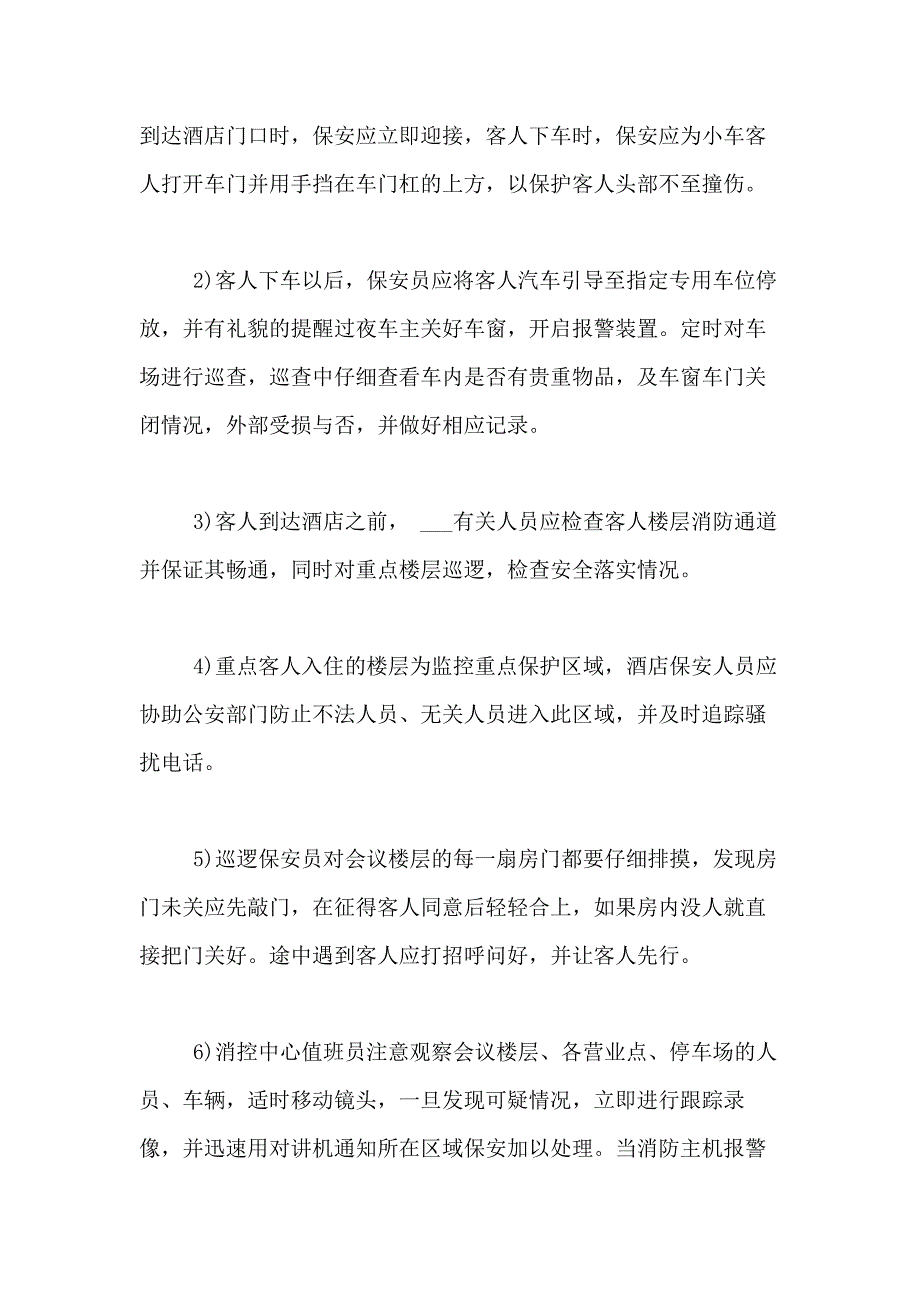 到达酒店门口时，保安应立即迎接，客人下车时，保安应为小车客人打开车门并用手挡在车门杠的上方，以保护客人头部不至撞伤。

2)客人下车以后，保安员应将客人汽车引导至指定专用车位停放，并有礼貌的提醒过夜车主关好车窗，开启报警装置。定时对车场进行巡查，巡查中仔细查看车内是否有贵重物品，及车窗车门关闭情况，外部受损与否，并做好相应记录。

3)客人到达酒店之前， ___有关人员应检查客人楼层消防通道并保证其畅通，同时对重点楼层巡逻，检查安全落实情况。

4)重点客人入住的楼层为监控重点保护区域，酒店保安人员应协助公安部门防止不法人员、无关人员进入此区域，并及时追踪骚扰电话。

5)巡逻保安员对会议楼层的每一扇房门都要仔细排摸，发现房门未关应先敲门，在征得客人同意后轻轻合上，如果房内没人就直接把门关好。途中遇到客人应打招呼问好，并让客人先行。

6)消控中心值班员注意观察会议楼层、各营业点、停车场的人员、车辆，适时移动镜头，一旦发现可疑情况，立即进行跟踪录像，并迅速用对讲机通知所在区域保安加以处理。当消防主机报警